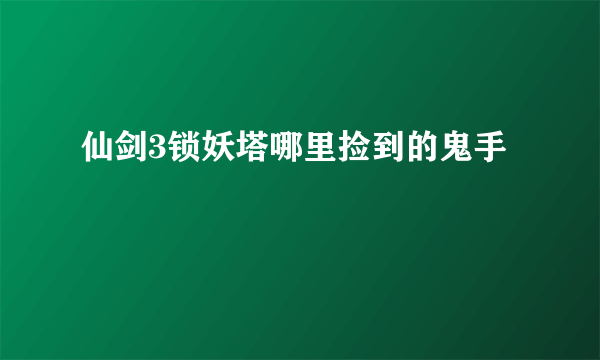 仙剑3锁妖塔哪里捡到的鬼手